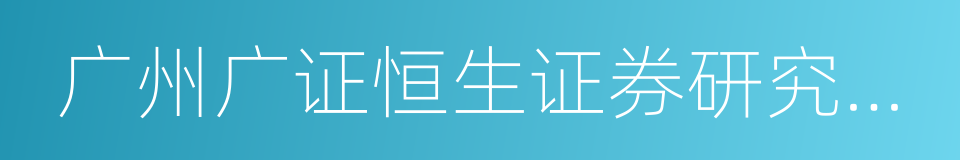 广州广证恒生证券研究...